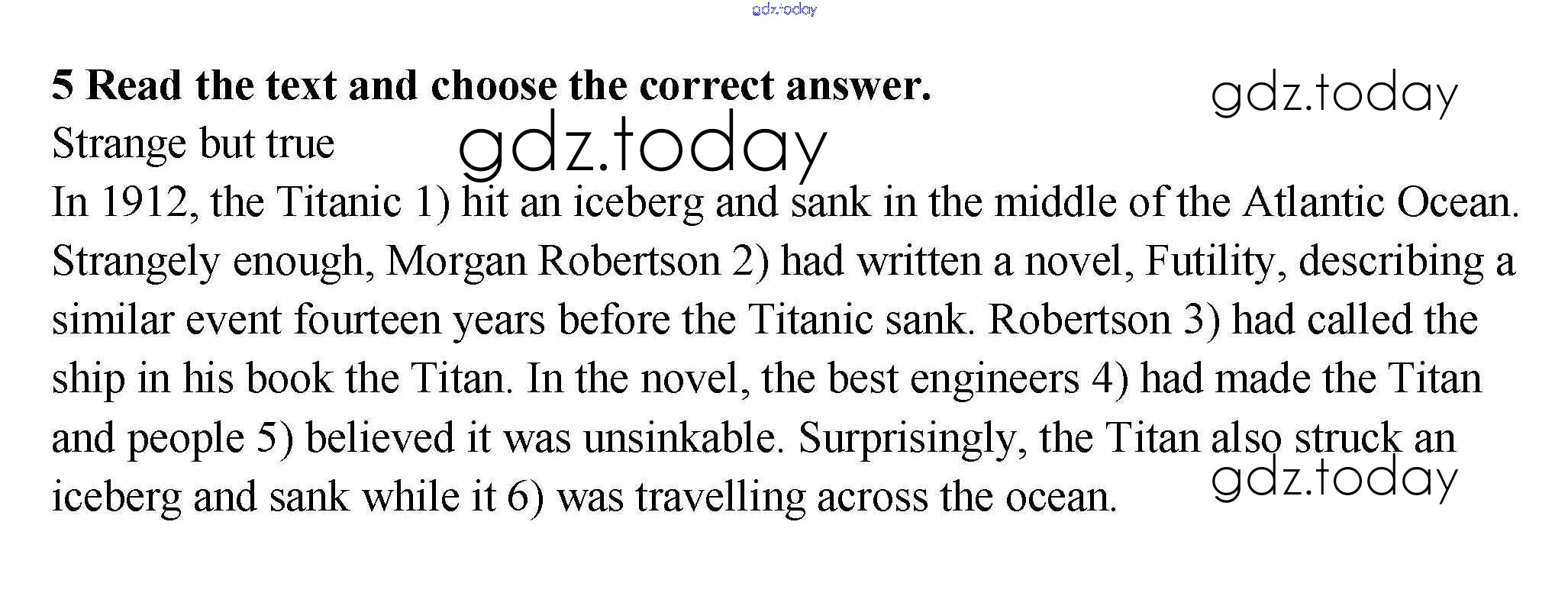 5 Read the text and choose the correct answer.

Strange but true

In 1912, the Titanic 1) hit an iceberg and sank in the middle of the Atlantic Ocean. Strangely enough, Morgan Robertson 2) had written a novel, Futility, describing a similar event fourteen years before the Titanic sank. Robertson 3) had called the ship in his book the Titan. In the novel, the best engineers 4) had made the Titan and people 5) believed it was unsinkable. Surprisingly, the Titan also struck an iceberg and sank while it 6) was travelling across the ocean.

gdz.today